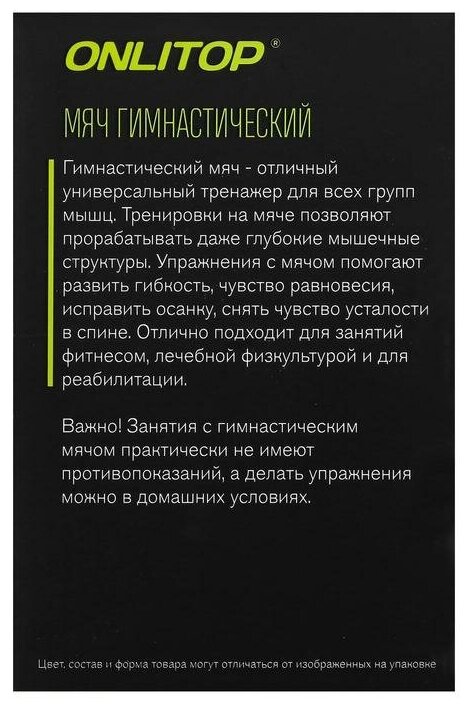 ONLITOP®

МЯЧ ГИМНАСТИЧЕСКИЙ

Гимнастический мяч - отличный универсальный тренажер для всех групп мышц. Тренировки на мяче позволяют прорабатывать даже глубокие мышечные структуры. Упражнения с мячом помогают развить гибкость, чувство равновесия, исправить осанку, снять чувство усталости в спине. Отлично подходит для занятий фитнесом, лечебной физкультурой и для реабилитации.

Важно! Занятия с гимнастическим мячом практически не имеют противопоказаний, а делать упражнения можно в домашних условиях.

Цвет, состав и форма товара могут отличаться от изображенных на упаковке